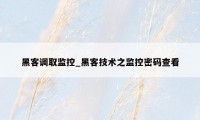 黑客调取监控_黑客技术之监控密码查看